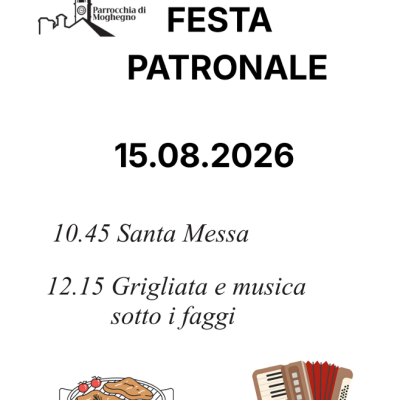 Parrocchia di Moghegno

FESTA PATRONALE

15.08.2026

10.45 Santa Messa

12.15 Grigliata e musica sotto i faggi